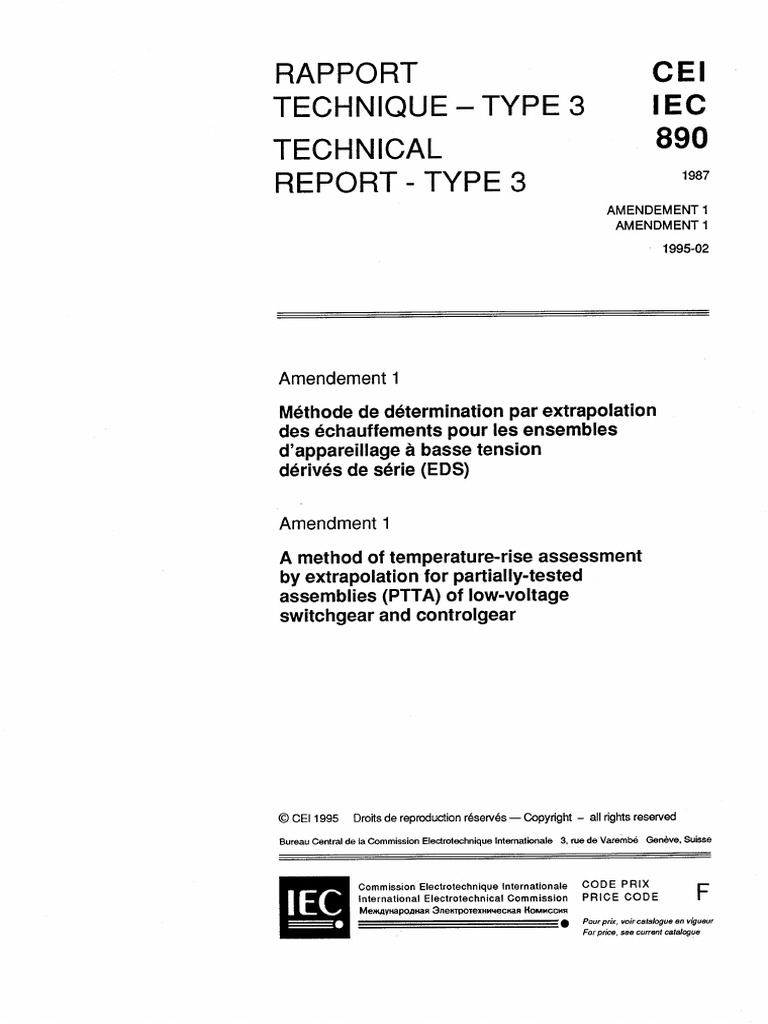 RAPPORT
TECHNIQUE – TYPE 3

TECHNICAL
REPORT - TYPE 3

CEI
IEC
890

1987

AMENDEMENT 1
AMENDMENT 1

1995-02

Amendement 1

Méthode de détermination par extrapolation des échauffements pour les ensembles d'appareillage à basse tension dérivés de série (EDS)

Amendment 1

A method of temperature-rise assessment by extrapolation for partially-tested assemblies (PTTA) of low-voltage switchgear and controlgear

© CEI 1995 Droits de reproduction réservés — Copyright – all rights reserved

Bureau Central de la Commission Electrotechnique Internationale 3, rue de Varembé Genève, Suisse

IEC

Commission Electrotechnique Internationale
International Electrotechnical Commission
Международная Электротехническая Комиссия

CODE PRIX
PRICE CODE

F

Pour prix, voir catalogue en vigueur
For price, see current catalogue